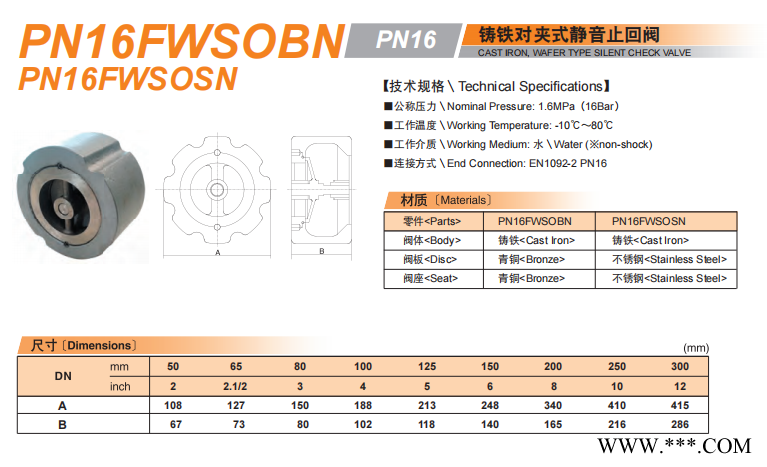 PN16FWSOBN
PN16FWSOSN

PN16

铸铁对夹式静音止回阀
CAST IRON, WAFER TYPE SILENT CHECK VALVE

【技术规格 \ Technical Specifications】
■公称压力 \ Nominal Pressure: 1.6MPa（16Bar）
■工作温度 \ Working Temperature: -10℃～80℃
■工作介质 \ Working Medium: 水 \ Water (※non-shock)
■连接方式 \ End Connection: EN1092-2 PN16

A
B

材质〔Materials〕

| 零件<Parts> | PN16FWSOBN | PN16FWSOSN |
|---|---|---|
| 阀体<Body> | 铸铁<Cast Iron> | 铸铁<Cast Iron> |
| 阀板<Disc> | 青铜<Bronze> | 不锈钢<Stainless Steel> |
| 阀座<Seat> | 青铜<Bronze> | 不锈钢<Stainless Steel> |

尺寸〔Dimensions〕

(mm)

| DN | mm | 50 | 65 | 80 | 100 | 125 | 150 | 200 | 250 | 300 |
|---|---|---|---|---|---|---|---|---|---|---|
| | inch | 2 | 2.1/2 | 3 | 4 | 5 | 6 | 8 | 10 | 12 |
| A | | 108 | 127 | 150 | 188 | 213 | 248 | 340 | 410 | 415 |
| B | | 67 | 73 | 80 | 102 | 118 | 140 | 165 | 216 | 286 |

WWW.***.COM